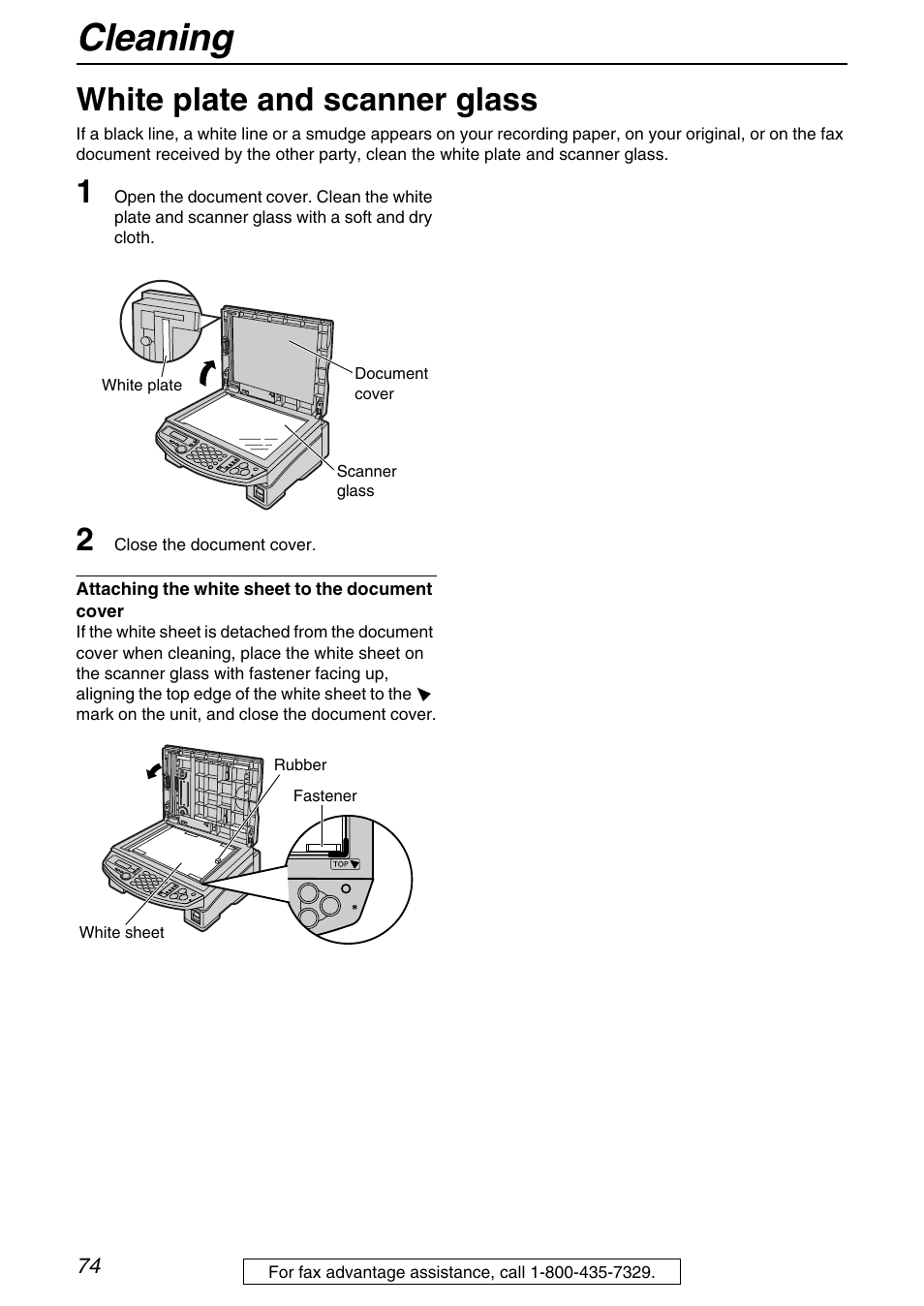 Cleaning

White plate and scanner glass

If a black line, a white line or a smudge appears on your recording paper, on your original, or on the fax document received by the other party, clean the white plate and scanner glass.

1 Open the document cover. Clean the white plate and scanner glass with a soft and dry cloth.

White plate

Document cover

Scanner glass

2 Close the document cover.

Attaching the white sheet to the document cover

If the white sheet is detached from the document cover when cleaning, place the white sheet on the scanner glass with fastener facing up, aligning the top edge of the white sheet to the ▼ mark on the unit, and close the document cover.

Rubber

Fastener

TOP ▼

White sheet

74

For fax advantage assistance, call 1-800-435-7329.